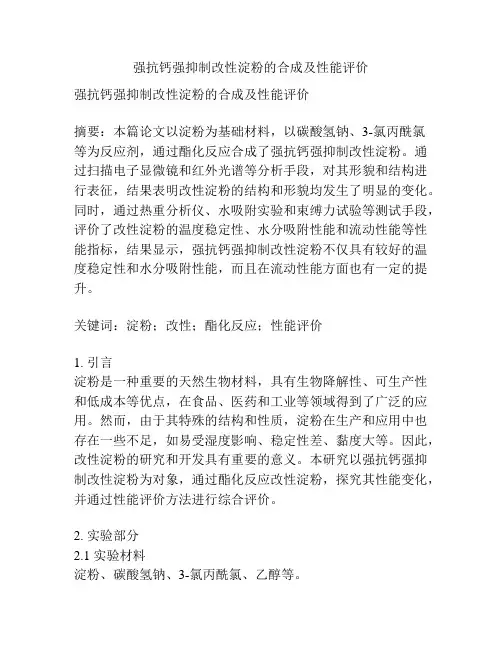 强抗钙强抑制改性淀粉的合成及性能评价

强抗钙强抑制改性淀粉的合成及性能评价

摘要：本篇论文以淀粉为基础材料，以碳酸氢钠、3-氯丙酰氯等为反应剂，通过酯化反应合成了强抗钙强抑制改性淀粉。通过扫描电子显微镜和红外光谱等分析手段，对其形貌和结构进行表征，结果表明改性淀粉的结构和形貌均发生了明显的变化。同时，通过热重分析仪、水吸附实验和束缚力试验等测试手段，评价了改性淀粉的温度稳定性、水分吸附性能和流动性能等性能指标，结果显示，强抗钙强抑制改性淀粉不仅具有较好的温度稳定性和水分吸附性能，而且在流动性能方面也有一定的提升。

关键词：淀粉；改性；酯化反应；性能评价

1. 引言
淀粉是一种重要的天然生物材料，具有生物降解性、可生产性和低成本等优点，在食品、医药和工业等领域得到了广泛的应用。然而，由于其特殊的结构和性质，淀粉在生产和应用中也存在一些不足，如易受湿度影响、稳定性差、黏度大等。因此，改性淀粉的研究和开发具有重要的意义。本研究以强抗钙强抑制改性淀粉为对象，通过酯化反应改性淀粉，探究其性能变化，并通过性能评价方法进行综合评价。

2. 实验部分
2.1 实验材料
淀粉、碳酸氢钠、3-氯丙酰氯、乙醇等。